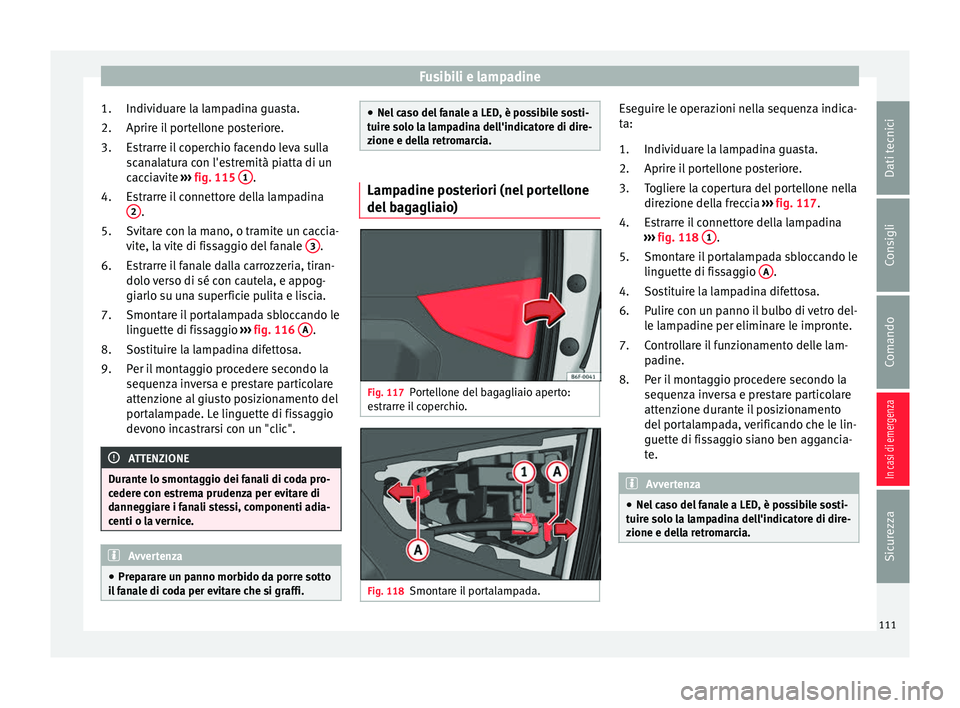 Fusibili e lampadine

1. Individuare la lampadina guasta.
2. Aprire il portellone posteriore.
3. Estrarre il coperchio facendo leva sulla scanalatura con l'estremità piatta di un cacciavite ››› fig. 115 1.
4. Estrarre il connettore della lampadina 2.
5. Svitare con la mano, o tramite un cacciavite, la vite di fissaggio del fanale 3.
6. Estrarre il fanale dalla carrozzeria, tirandolo verso di sé con cautela, e appoggiarlo su una superficie pulita e liscia.
7. Smontare il portalampada sbloccando le linguette di fissaggio ››› fig. 116 A.
8. Sostituire la lampadina difettosa.
9. Per il montaggio procedere secondo la sequenza inversa e prestare particolare attenzione al giusto posizionamento del portalampade. Le linguette di fissaggio devono incastrarsi con un "clic".

ATTENZIONE

Durante lo smontaggio dei fanali di coda procedere con estrema prudenza per evitare di danneggiare i fanali stessi, componenti adiacenti o la vernice.

Avvertenza

● Preparare un panno morbido da porre sotto il fanale di coda per evitare che si graffi.

● Nel caso del fanale a LED, è possibile sostituire solo la lampadina dell'indicatore di direzione e della retromarcia.

Lampadine posteriori (nel portellone del bagagliaio)

B6F-0043

Fig. 117 Portellone del bagagliaio aperto: estrarre il coperchio.

1
A
A

Fig. 118 Smontare il portalampada.

Eseguire le operazioni nella sequenza indicata:

1. Individuare la lampadina guasta.
2. Aprire il portellone posteriore.
3. Togliere la copertura del portellone nella direzione della freccia ››› fig. 117.
4. Estrarre il connettore della lampadina ››› fig. 118 1.
5. Smontare il portalampada sbloccando le linguette di fissaggio A.
4. Sostituire la lampadina difettosa.
6. Pulire con un panno il bulbo di vetro delle lampadine per eliminare le impronte.
7. Controllare il funzionamento delle lampadine.
8. Per il montaggio procedere secondo la sequenza inversa e prestare particolare attenzione durante il posizionamento del portalampada, verificando che le linguette di fissaggio siano ben agganciate.

Avvertenza

● Nel caso del fanale a LED, è possibile sostituire solo la lampadina dell'indicatore di direzione e della retromarcia.

Dati tecnici
Consigli
Comando
In casi di emergenza
Sicurezza

111